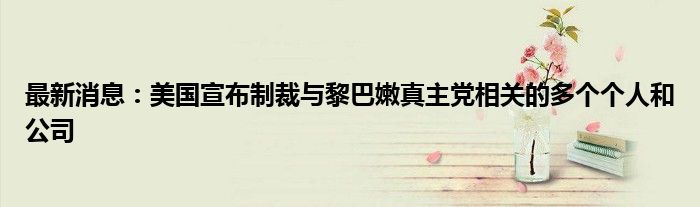 最新消息：美国宣布制裁与黎巴嫩真主党相关的多个个人和公司